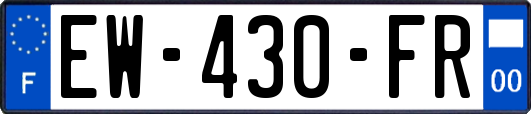 F
EW-430-FR
00